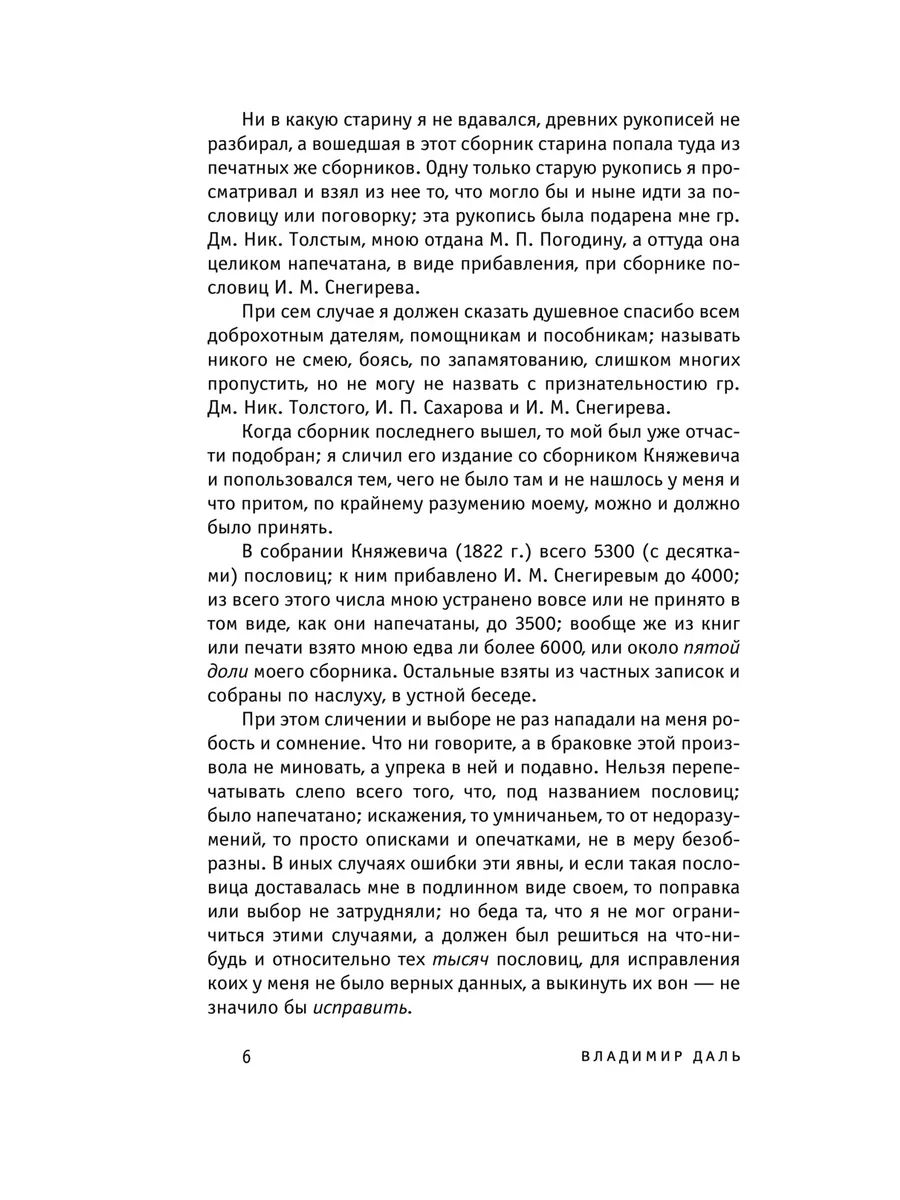 Ни в какую старину я не вдавался, древних рукописей не разбирал, а вошедшая в этот сборник старина попала туда из печатных же сборников. Одну только старую рукопись я просматривал и взял из нее то, что могло бы и ныне идти за пословицу или поговорку; эта рукопись была подарена мне гр. Дм. Ник. Толстым, мною отдана М. П. Погодину, а оттуда она целиком напечатана, в виде прибавления, при сборнике пословиц И. М. Снегирева.

При сем случае я должен сказать душевное спасибо всем доброхотным дателям, помощникам и пособникам; называть никого не смею, боясь, по запамятованию, слишком многих пропустить, но не могу не назвать с признательностию гр. Дм. Ник. Толстого, И. П. Сахарова и И. М. Снегирева.

Когда сборник последнего вышел, то мой был уже отчасти подобран; я сличил его издание со сборником Княжевича и попользовался тем, чего не было там и не нашлось у меня и что притом, по крайнему разумению моему, можно и должно было принять.

В собрании Княжевича (1822 г.) всего 5300 (с десятками) пословиц; к ним прибавлено И. М. Снегиревым до 4000; из всего этого числа мною устранено вовсе или не принято в том виде, как они напечатаны, до 3500; вообще же из книг или печати взято мною едва ли более 6000, или около пятой доли моего сборника. Остальные взяты из частных записок и собраны по наслуху, в устной беседе.

При этом сличении и выборе не раз нападали на меня робость и сомнение. Что ни говорите, а в браковке этой произвола не миновать, а упрека в ней и подавно. Нельзя перепечатывать слепо всего того, что, под названием пословиц; было напечатано; искажения, то умничаньем, то от недоразумений, то просто описками и опечатками, не в меру безобразны. В иных случаях ошибки эти явны, и если такая пословица доставалась мне в подлинном виде своем, то поправка или выбор не затрудняли; но беда та, что я не мог ограничиться этими случаями, а должен был решиться на что-нибудь и относительно тех тысяч пословиц, для исправления коих у меня не было верных данных, а выкинуть их вон — не значило бы исправить.

6 ВЛАДИМИР ДАЛЬ